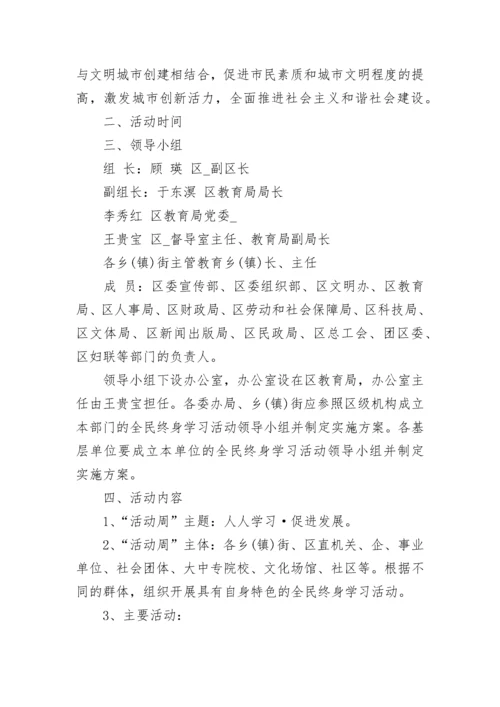 与文明城市创建相结合，促进市民素质和城市文明程度的提高，激发城市创新活力，全面推进社会主义和谐社会建设。

二、活动时间

三、领导小组

组 长：顾 瑛 区_副区长

副组长：于东溟 区教育局局长

李秀红 区教育局党委_

王贵宝 区_督导室主任、教育局副局长

各乡(镇)街主管教育乡(镇)长、主任

成 员：区委宣传部、区委组织部、区文明办、区教育局、区人事局、区财政局、区劳动和社会保障局、区科技局、区文体局、区新闻出版局、区民政局、区总工会、团区委、区妇联等部门的负责人。

领导小组下设办公室，办公室设在区教育局，办公室主任由王贵宝担任。各委办局、乡(镇)街应参照区级机构成立本部门的全民终身学习活动领导小组并制定实施方案。各基层单位要成立本单位的全民终身学习活动领导小组并制定实施方案。

四、活动内容

1、“活动周”主题：人人学习·促进发展。

2、“活动周”主体：各乡(镇)街、区直机关、企、事业单位、社会团体、大中专院校、文化场馆、社区等。根据不同的群体，组织开展具有自身特色的全民终身学习活动。

3、主要活动：